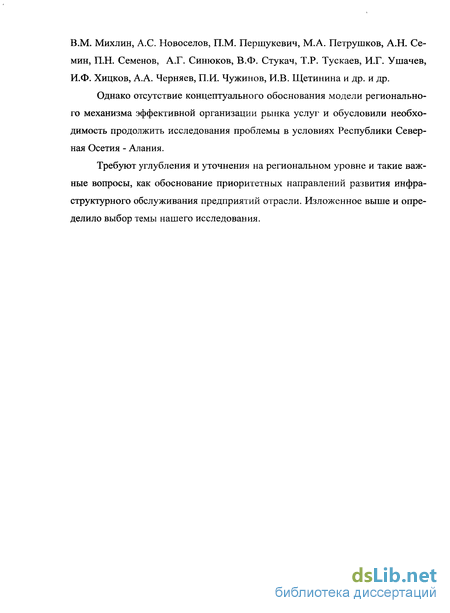 В.М. Михлин, А.С. Новоселов, П.М. Першукевич, М.А. Петрушков, А.Н. Семин, П.Н. Семенов, А.Г. Синюков, В.Ф. Стукач, Т.Р. Тускаев, И.Г. Ушачев, И.Ф. Хицков, А.А. Черняев, П.И. Чужинов, И.В. Щетинина и др. и др.

Однако отсутствие концептуального обоснования модели регионального механизма эффективной организации рынка услуг и обусловили необходимость продолжить исследования проблемы в условиях Республики Северная Осетия - Алания.

Требуют углубления и уточнения на региональном уровне и такие важные вопросы, как обоснование приоритетных направлений развития инфраструктурного обслуживания предприятий отрасли. Изложенное выше и определило выбор темы нашего исследования.

dsLib.net
библиотека диссертаций